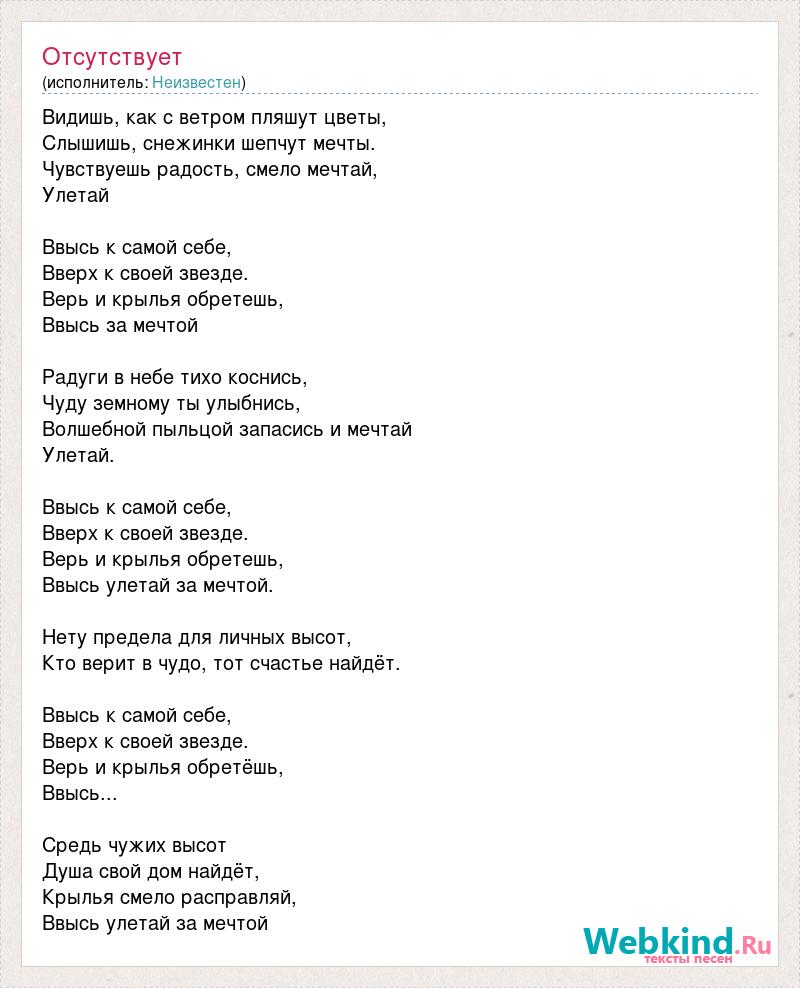 Отсутствует
(исполнитель: Неизвестен)

Видишь, как с ветром пляшут цветы,
Слышишь, снежинки шепчут мечты.
Чувствуешь радость, смело мечтай,
Улетай

Ввысь к самой себе,
Вверх к своей звезде.
Верь и крылья обретешь,
Ввысь за мечтой

Радуги в небе тихо коснись,
Чуду земному ты улыбнись,
Волшебной пыльцой запасись и мечтай
Улетай.

Ввысь к самой себе,
Вверх к своей звезде.
Верь и крылья обретешь,
Ввысь улетай за мечтой.

Нету предела для личных высот,
Кто верит в чудо, тот счастье найдёт.

Ввысь к самой себе,
Вверх к своей звезде.
Верь и крылья обретёшь,
Ввысь...

Средь чужих высот
Душа свой дом найдёт,
Крылья смело расправляй,
Ввысь улетай за мечтой

Webkind.Ru
тексты песен